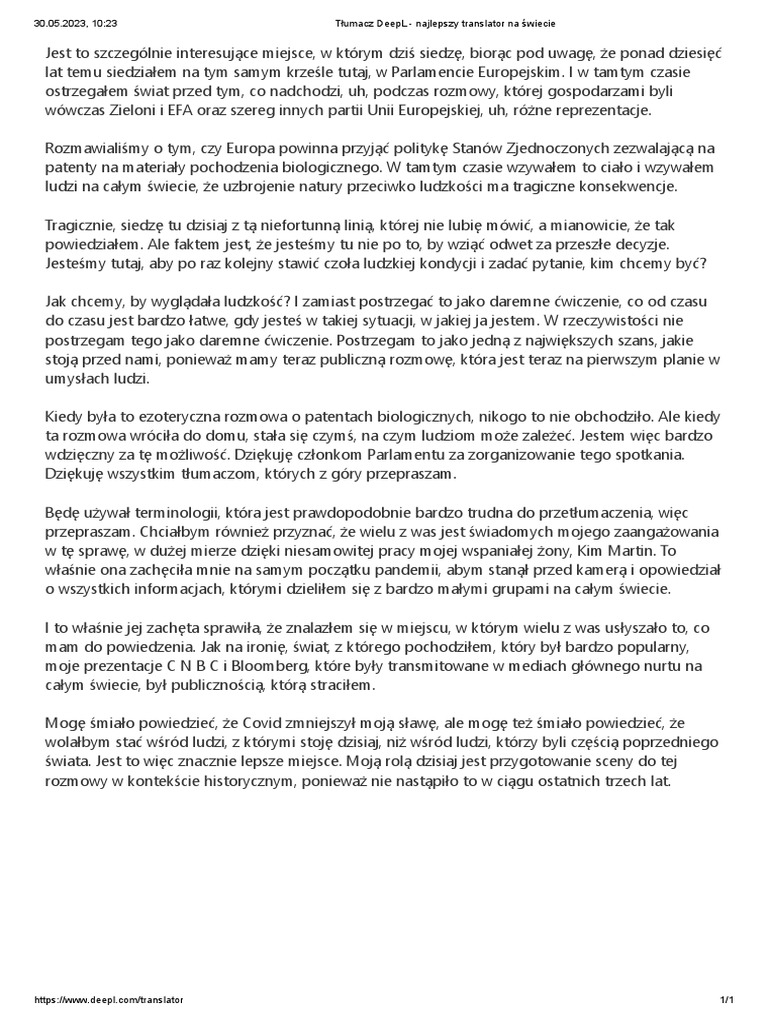 30.05.2023, 10:23 Tłumacz DeepL - najlepszy translator na świecie

Jest to szczególnie interesujące miejsce, w którym dziś siedzę, biorąc pod uwagę, że ponad dziesięć lat temu siedziałem na tym samym krześle tutaj, w Parlamencie Europejskim. I w tamtym czasie ostrzegałem świat przed tym, co nadchodzi, uh, podczas rozmowy, której gospodarzami byli wówczas Zieloni i EFA oraz szereg innych partii Unii Europejskiej, uh, różne reprezentacje.

Rozmawialiśmy o tym, czy Europa powinna przyjąć politykę Stanów Zjednoczonych zezwalającą na patenty na materiały pochodzenia biologicznego. W tamtym czasie wzywałem to ciało i wzywałem ludzi na całym świecie, że uzbrojenie natury przeciwko ludzkości ma tragiczne konsekwencje.

Tragicznie, siedzę tu dzisiaj z tą niefortunną linią, której nie lubię mówić, a mianowicie, że tak powiedziałem. Ale faktem jest, że jesteśmy tu nie po to, by wziąć odwet za przeszłe decyzje. Jesteśmy tutaj, aby po raz kolejny stawić czoła ludzkiej kondycji i zadać pytanie, kim chcemy być?

Jak chcemy, by wyglądała ludzkość? I zamiast postrzegać to jako daremne ćwiczenie, co od czasu do czasu jest bardzo łatwe, gdy jesteś w takiej sytuacji, w jakiej ja jestem. W rzeczywistości nie postrzegam tego jako daremne ćwiczenie. Postrzegam to jako jedną z największych szans, jakie stoją przed nami, ponieważ mamy teraz publiczną rozmowę, która jest teraz na pierwszym planie w umysłach ludzi.

Kiedy była to ezoteryczna rozmowa o patentach biologicznych, nikogo to nie obchodziło. Ale kiedy ta rozmowa wróciła do domu, stała się czymś, na czym ludziom może zależeć. Jestem więc bardzo wdzięczny za tę możliwość. Dziękuję członkom Parlamentu za zorganizowanie tego spotkania. Dziękuję wszystkim tłumaczom, których z góry przepraszam.

Będę używał terminologii, która jest prawdopodobnie bardzo trudna do przetłumaczenia, więc przepraszam. Chciałbym również przyznać, że wielu z was jest świadomych mojego zaangażowania w tę sprawę, w dużej mierze dzięki niesamowitej pracy mojej wspaniałej żony, Kim Martin. To właśnie ona zachęciła mnie na samym początku pandemii, abym stanął przed kamerą i opowiedział o wszystkich informacjach, którymi dzieliłem się z bardzo małymi grupami na całym świecie.

I to właśnie jej zachęta sprawiła, że znalazłem się w miejscu, w którym wielu z was usłyszało to, co mam do powiedzenia. Jak na ironię, świat, z którego pochodziłem, który był bardzo popularny, moje prezentacje C N B C i Bloomberg, które były transmitowane w mediach głównego nurtu na całym świecie, był publicznością, którą straciłem.

Mogę śmiało powiedzieć, że Covid zmniejszył moją sławę, ale mogę też śmiało powiedzieć, że wolałbym stać wśród ludzi, z którymi stoję dzisiaj, niż wśród ludzi, którzy byli częścią poprzedniego świata. Jest to więc znacznie lepsze miejsce. Moją rolą dzisiaj jest przygotowanie sceny do tej rozmowy w kontekście historycznym, ponieważ nie nastąpiło to w ciągu ostatnich trzech lat.

https://www.deepl.com/translator 1/1